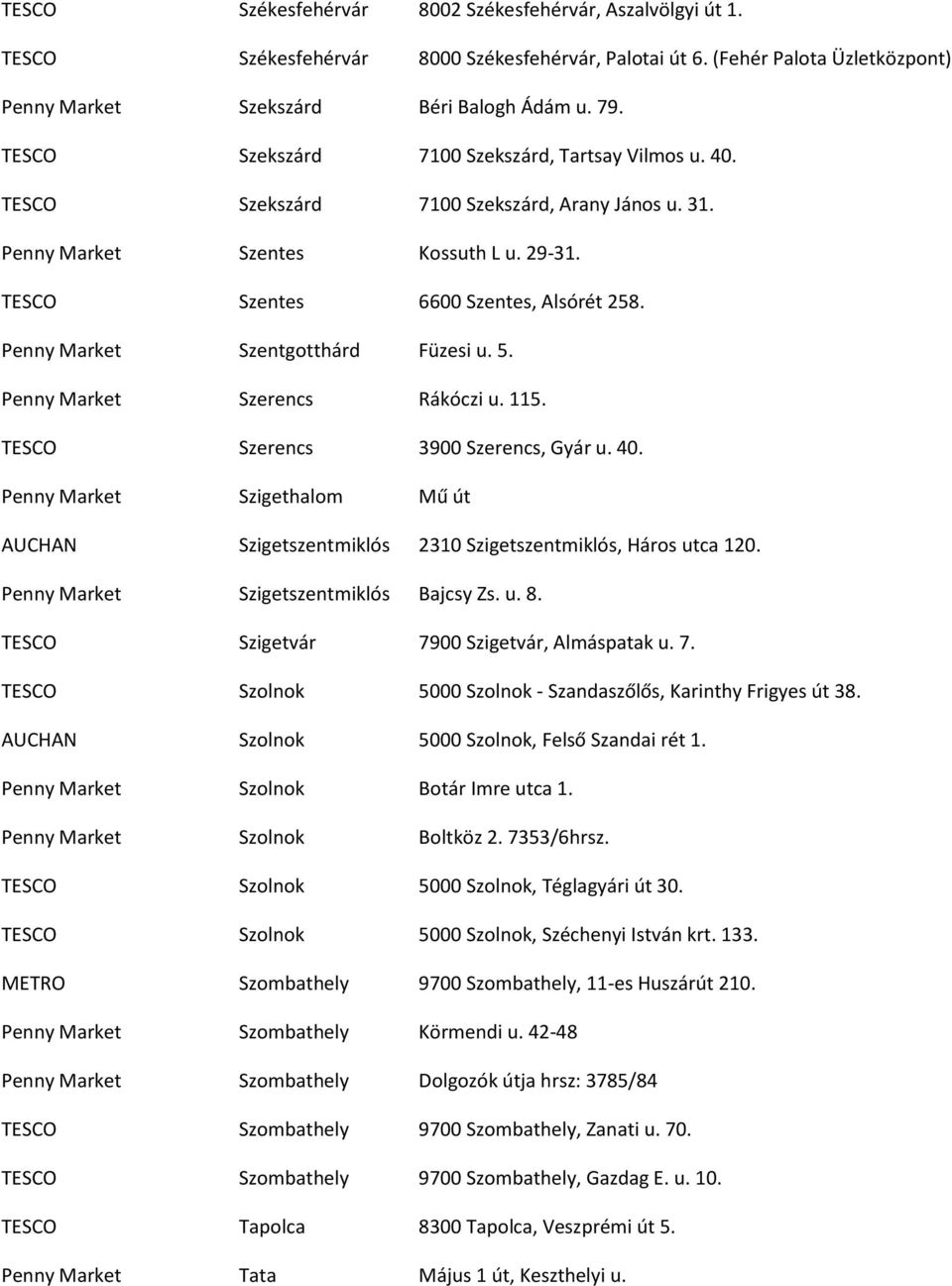 | | | |
|---|---|---|
| TESCO | Székesfehérvár | 8002 Székesfehérvár, Aszalvölgyi út 1. |
| TESCO | Székesfehérvár | 8000 Székesfehérvár, Palotai út 6. (Fehér Palota Üzletközpont) |
| Penny Market | Szekszárd | Béri Balogh Ádám u. 79. |
| TESCO | Szekszárd | 7100 Szekszárd, Tartsay Vilmos u. 40. |
| TESCO | Szekszárd | 7100 Szekszárd, Arany János u. 31. |
| Penny Market | Szentes | Kossuth L u. 29-31. |
| TESCO | Szentes | 6600 Szentes, Alsórét 258. |
| Penny Market | Szentgotthárd | Füzesi u. 5. |
| Penny Market | Szerencs | Rákóczi u. 115. |
| TESCO | Szerencs | 3900 Szerencs, Gyár u. 40. |
| Penny Market | Szigethalom | Mű út |
| AUCHAN | Szigetszentmiklós | 2310 Szigetszentmiklós, Háros utca 120. |
| Penny Market | Szigetszentmiklós | Bajcsy Zs. u. 8. |
| TESCO | Szigetvár | 7900 Szigetvár, Almáspatak u. 7. |
| TESCO | Szolnok | 5000 Szolnok - Szandaszőlős, Karinthy Frigyes út 38. |
| AUCHAN | Szolnok | 5000 Szolnok, Felső Szandai rét 1. |
| Penny Market | Szolnok | Botár Imre utca 1. |
| Penny Market | Szolnok | Boltköz 2. 7353/6hrsz. |
| TESCO | Szolnok | 5000 Szolnok, Téglagyári út 30. |
| TESCO | Szolnok | 5000 Szolnok, Széchenyi István krt. 133. |
| METRO | Szombathely | 9700 Szombathely, 11-es Huszárút 210. |
| Penny Market | Szombathely | Körmendi u. 42-48 |
| Penny Market | Szombathely | Dolgozók útja hrsz: 3785/84 |
| TESCO | Szombathely | 9700 Szombathely, Zanati u. 70. |
| TESCO | Szombathely | 9700 Szombathely, Gazdag E. u. 10. |
| TESCO | Tapolca | 8300 Tapolca, Veszprémi út 5. |
| Penny Market | Tata | Május 1 út, Keszthelyi u. |